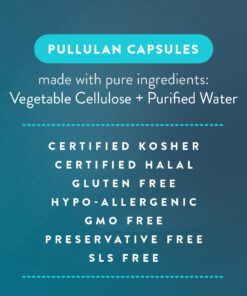 PULLULAN CAPSULES

made with pure ingredients:
Vegetable Cellulose + Purified Water

CERTIFIED KOSHER
CERTIFIED HALAL
GLUTEN FREE
HYPO-ALLERGENIC
GMO FREE
PRESERVATIVE FREE
SLS FREE